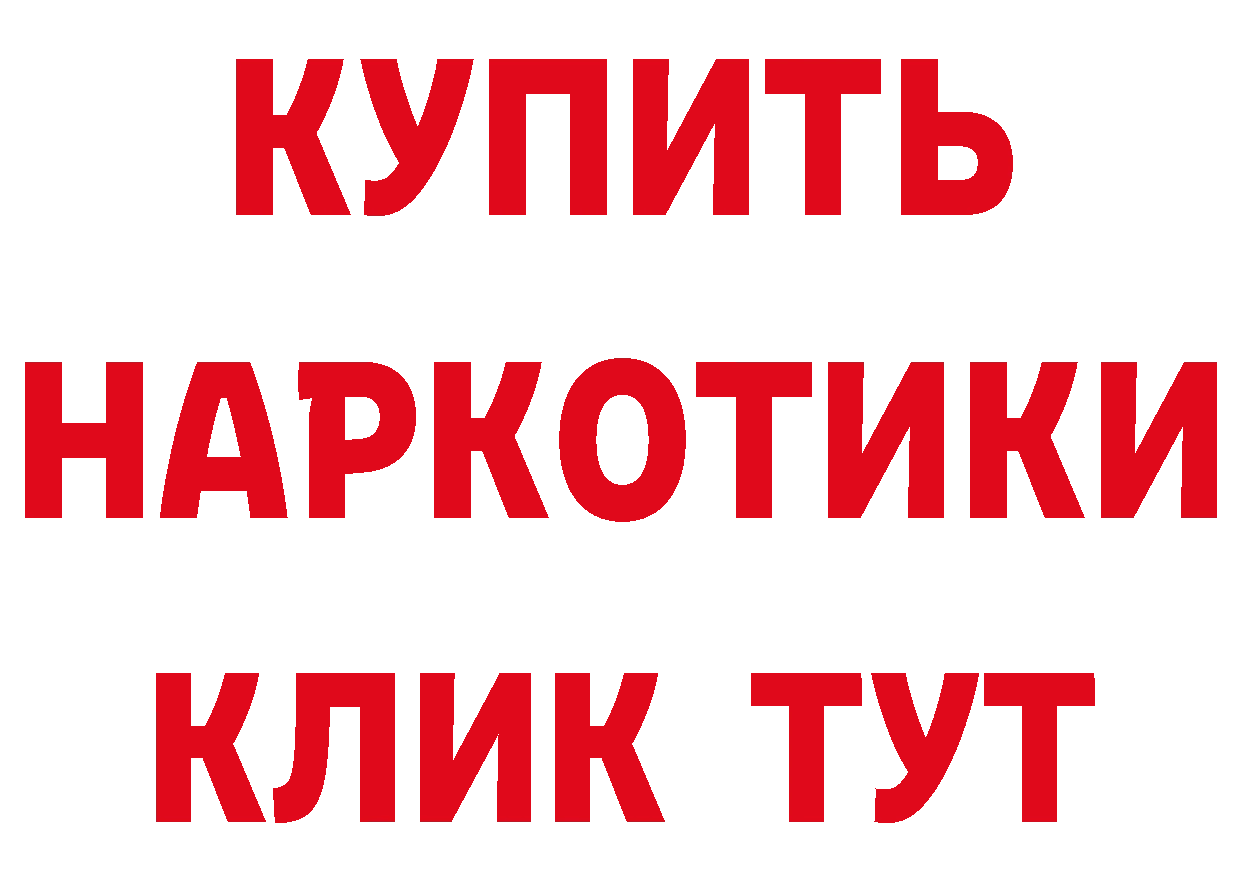 КУПИТЬ НАРКОТИКИ КЛИК ТУТ